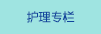 护理专栏